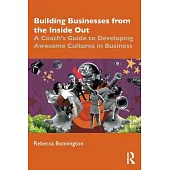 Building Businesses from the Inside Out
A Coach's Guide to Developing Awesome Cultures in Business

Rebecca Bonnington

R